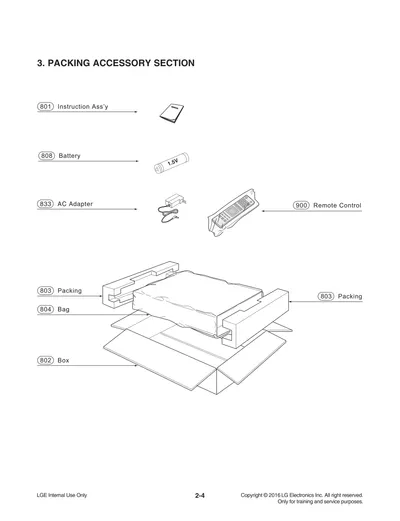 3. PACKING ACCESSORY SECTION

801 Instruction Ass'y

808 Battery

1.5V

833 AC Adapter

900 Remote Control

803 Packing

803 Packing

804 Bag

802 Box

LGE Internal Use Only

2-4

Copyright © 2016 LG Electronics Inc. All right reserved. Only for training and service purposes.